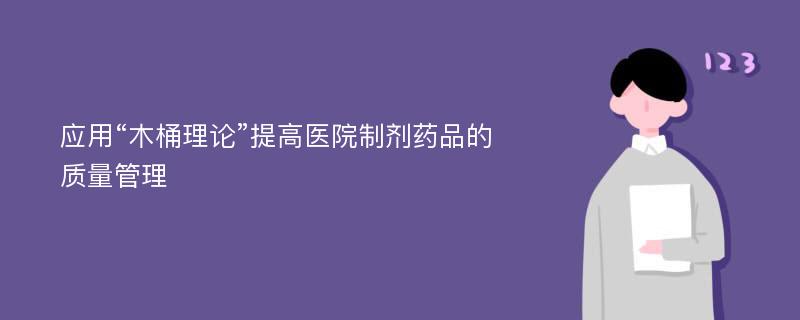 应用“木桶理论”提高医院制剂药品的质量管理

123